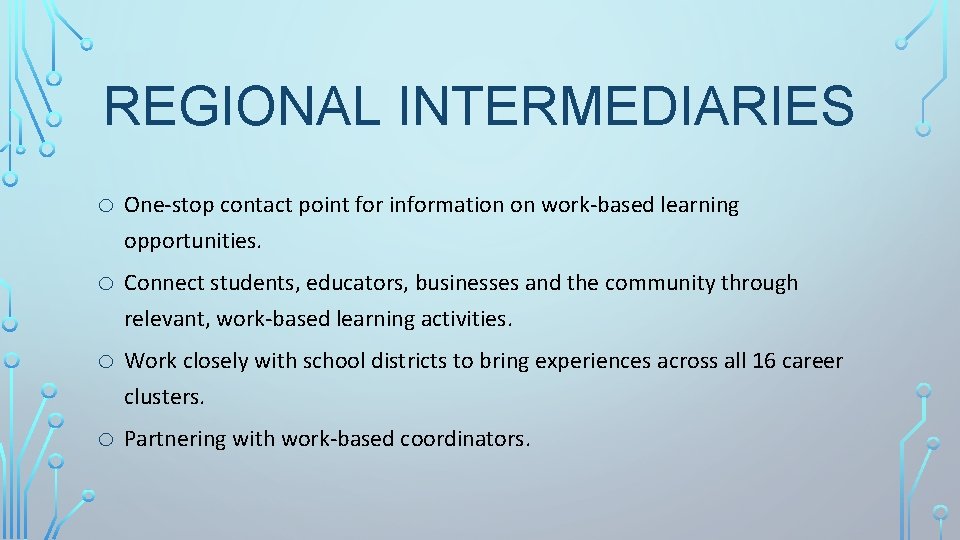 REGIONAL INTERMEDIARIES

o One-stop contact point for information on work-based learning opportunities.

o Connect students, educators, businesses and the community through relevant, work-based learning activities.

o Work closely with school districts to bring experiences across all 16 career clusters.

o Partnering with work-based coordinators.